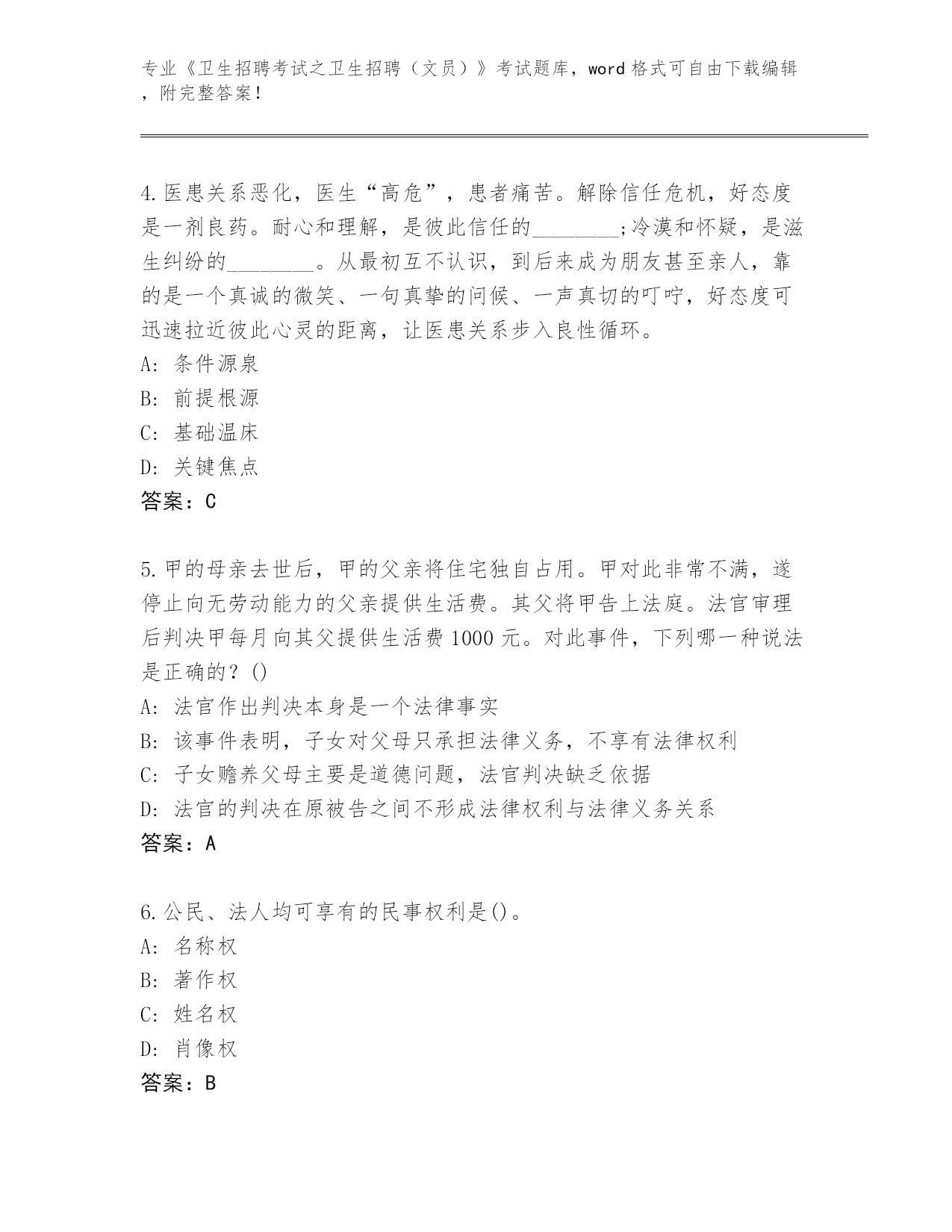 专业《卫生招聘考试之卫生招聘（文员）》考试题库，word 格式可自由下载编辑，附完整答案！

4.医患关系恶化，医生“高危”，患者痛苦。解除信任危机，好态度是一剂良药。耐心和理解，是彼此信任的________;冷漠和怀疑，是滋生纠纷的________。从最初互不认识，到后来成为朋友甚至亲人，靠的是一个真诚的微笑、一句真挚的问候、一声真切的叮咛，好态度可迅速拉近彼此心灵的距离，让医患关系步入良性循环。
A: 条件源泉
B: 前提根源
C: 基础温床
D: 关键焦点
答案：C

5.甲的母亲去世后，甲的父亲将住宅独自占用。甲对此非常不满，遂停止向无劳动能力的父亲提供生活费。其父将甲告上法庭。法官审理后判决甲每月向其父提供生活费 1000 元。对此事件，下列哪一种说法是正确的？()
A: 法官作出判决本身是一个法律事实
B: 该事件表明，子女对父母只承担法律义务，不享有法律权利
C: 子女赡养父母主要是道德问题，法官判决缺乏依据
D: 法官的判决在原被告之间不形成法律权利与法律义务关系
答案：A

6.公民、法人均可享有的民事权利是()。
A: 名称权
B: 著作权
C: 姓名权
D: 肖像权
答案：B